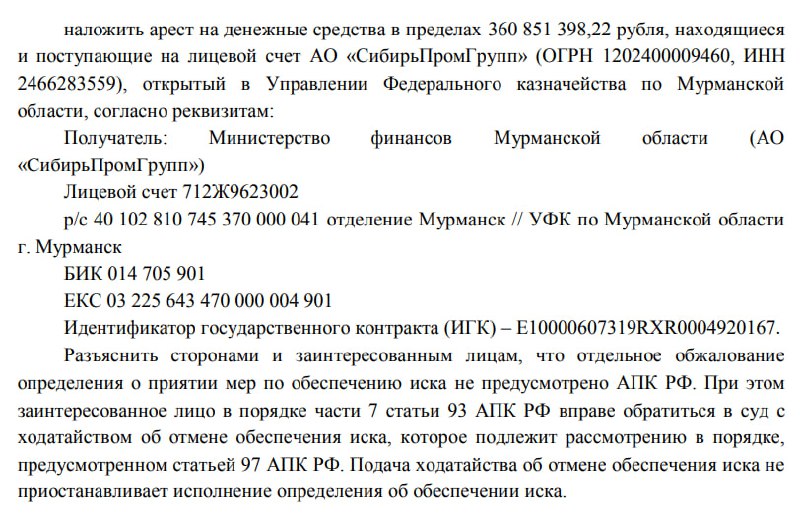 наложить арест на денежные средства в пределах 360 851 398,22 рубля, находящиеся и поступающие на лицевой счет АО «СибирьПромГрупп» (ОГРН 1202400009460, ИНН 2466283559), открытый в Управлении Федерального казначейства по Мурманской области, согласно реквизитам:

Получатель: Министерство финансов Мурманской области (АО «СибирьПромГрупп»)

Лицевой счет 712Ж9623002

р/с 40 102 810 745 370 000 041 отделение Мурманск // УФК по Мурманской области г. Мурманск

БИК 014 705 901

ЕКС 03 225 643 470 000 004 901

Идентификатор государственного контракта (ИГК) – Е10000607319RXR0004920167.

Разъяснить сторонами и заинтересованным лицам, что отдельное обжалование определения о приятии мер по обеспечению иска не предусмотрено АПК РФ. При этом заинтересованное лицо в порядке части 7 статьи 93 АПК РФ вправе обратиться в суд с ходатайством об отмене обеспечения иска, которое подлежит рассмотрению в порядке, предусмотренном статьей 97 АПК РФ. Подача ходатайства об отмене обеспечения иска не приостанавливает исполнение определения об обеспечении иска.